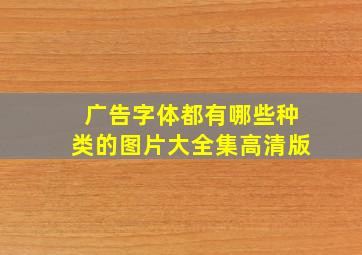 广告字体都有哪些种类的图片大全集高清版